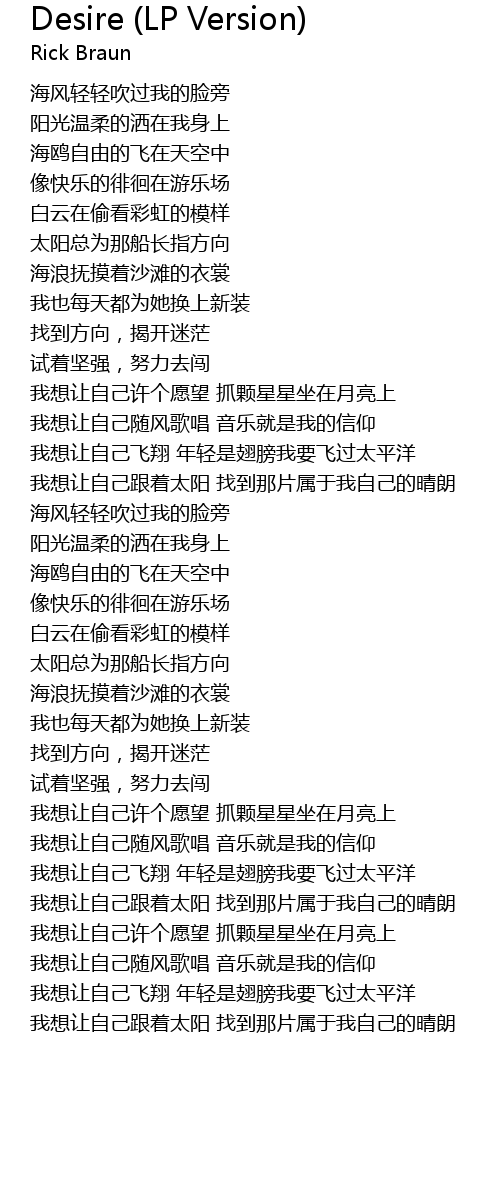 Desire (LP Version)
Rick Braun

海风轻轻吹过我的脸旁
阳光温柔的洒在我身上
海鸥自由的飞在天空中
像快乐的徘徊在游乐场
白云在偷看彩虹的模样
太阳总为那船长指方向
海浪抚摸着沙滩的衣裳
我也每天都为她换上新装
找到方向，揭开迷茫
试着坚强，努力去闯
我想让自己许个愿望 抓颗星星坐在月亮上
我想让自己随风歌唱 音乐就是我的信仰
我想让自己飞翔 年轻是翅膀我要飞过太平洋
我想让自己跟着太阳 找到那片属于我自己的晴朗
海风轻轻吹过我的脸旁
阳光温柔的洒在我身上
海鸥自由的飞在天空中
像快乐的徘徊在游乐场
白云在偷看彩虹的模样
太阳总为那船长指方向
海浪抚摸着沙滩的衣裳
我也每天都为她换上新装
找到方向，揭开迷茫
试着坚强，努力去闯
我想让自己许个愿望 抓颗星星坐在月亮上
我想让自己随风歌唱 音乐就是我的信仰
我想让自己飞翔 年轻是翅膀我要飞过太平洋
我想让自己跟着太阳 找到那片属于我自己的晴朗
我想让自己许个愿望 抓颗星星坐在月亮上
我想让自己随风歌唱 音乐就是我的信仰
我想让自己飞翔 年轻是翅膀我要飞过太平洋
我想让自己跟着太阳 找到那片属于我自己的晴朗